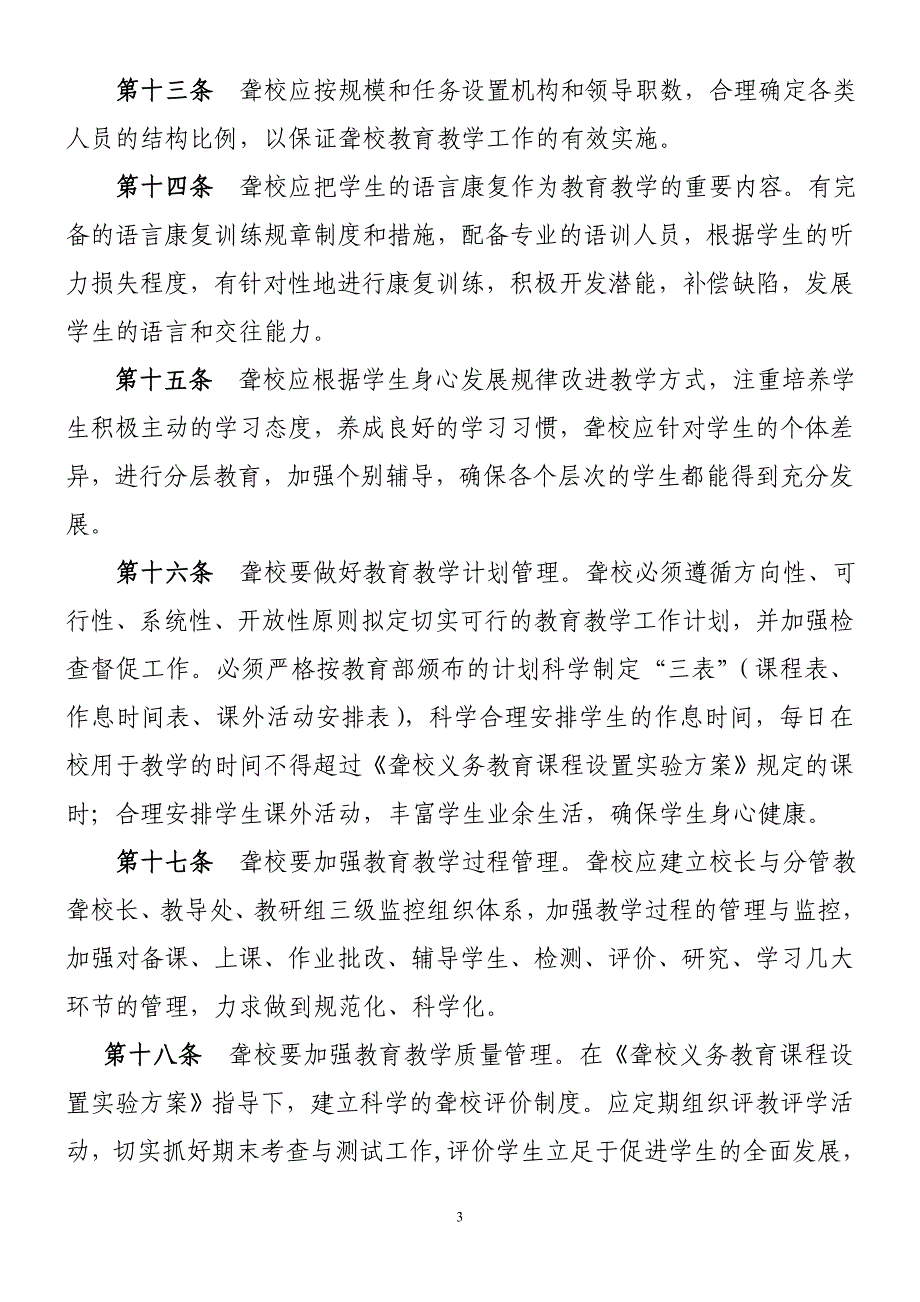 第十三条　聋校应按规模和任务设置机构和领导职数，合理确定各类人员的结构比例，以保证聋校教育教学工作的有效实施。

第十四条　聋校应把学生的语言康复作为教育教学的重要内容。有完备的语言康复训练规章制度和措施，配备专业的语训人员，根据学生的听力损失程度，有针对性地进行康复训练，积极开发潜能，补偿缺陷，发展学生的语言和交往能力。

第十五条　聋校应根据学生身心发展规律改进教学方式，注重培养学生积极主动的学习态度，养成良好的学习习惯，聋校应针对学生的个体差异，进行分层教育，加强个别辅导，确保各个层次的学生都能得到充分发展。

第十六条　聋校要做好教育教学计划管理。聋校必须遵循方向性、可行性、系统性、开放性原则拟定切实可行的教育教学工作计划，并加强检查督促工作。必须严格按教育部颁布的计划科学制定“三表”（课程表、作息时间表、课外活动安排表），科学合理安排学生的作息时间，每日在校用于教学的时间不得超过《聋校义务教育课程设置实验方案》规定的课时；合理安排学生课外活动，丰富学生业余生活，确保学生身心健康。

第十七条　聋校要加强教育教学过程管理。聋校应建立校长与分管教聋校长、教导处、教研组三级监控组织体系，加强教学过程的管理与监控，加强对备课、上课、作业批改、辅导学生、检测、评价、研究、学习几大环节的管理，力求做到规范化、科学化。

第十八条　聋校要加强教育教学质量管理。在《聋校义务教育课程设置实验方案》指导下，建立科学的聋校评价制度。应定期组织评教评学活动，切实抓好期末考查与测试工作,评价学生立足于促进学生的全面发展，

3